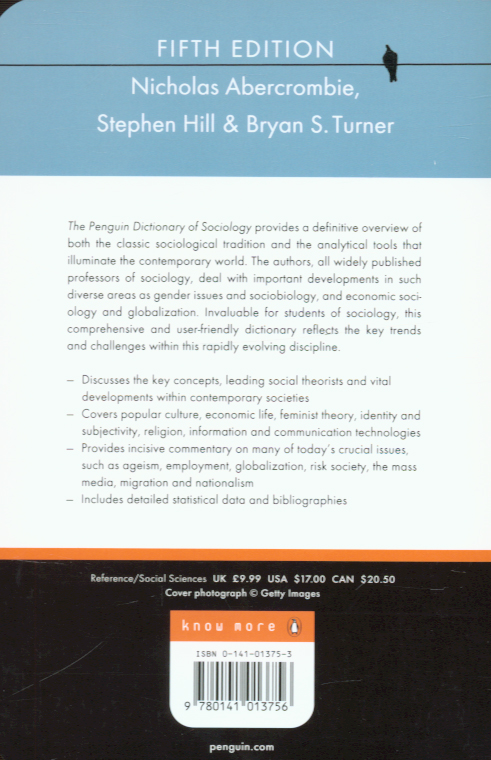 FIFTH EDITION

Nicholas Abercrombie,
Stephen Hill & Bryan S. Turner

The Penguin Dictionary of Sociology provides a definitive overview of both the classic sociological tradition and the analytical tools that illuminate the contemporary world. The authors, all widely published professors of sociology, deal with important developments in such diverse areas as gender issues and sociobiology, and economic sociology and globalization. Invaluable for students of sociology, this comprehensive and user-friendly dictionary reflects the key trends and challenges within this rapidly evolving discipline.

– Discusses the key concepts, leading social theorists and vital developments within contemporary societies
– Covers popular culture, economic life, feminist theory, identity and subjectivity, religion, information and communication technologies
– Provides incisive commentary on many of today's crucial issues, such as ageism, employment, globalization, risk society, the mass media, migration and nationalism
– Includes detailed statistical data and bibliographies

Reference/Social Sciences UK £9.99 USA $17.00 CAN $20.50
Cover photograph © Getty Images

know more

ISBN 0-141-01375-3

9 780141 013756

penguin.com